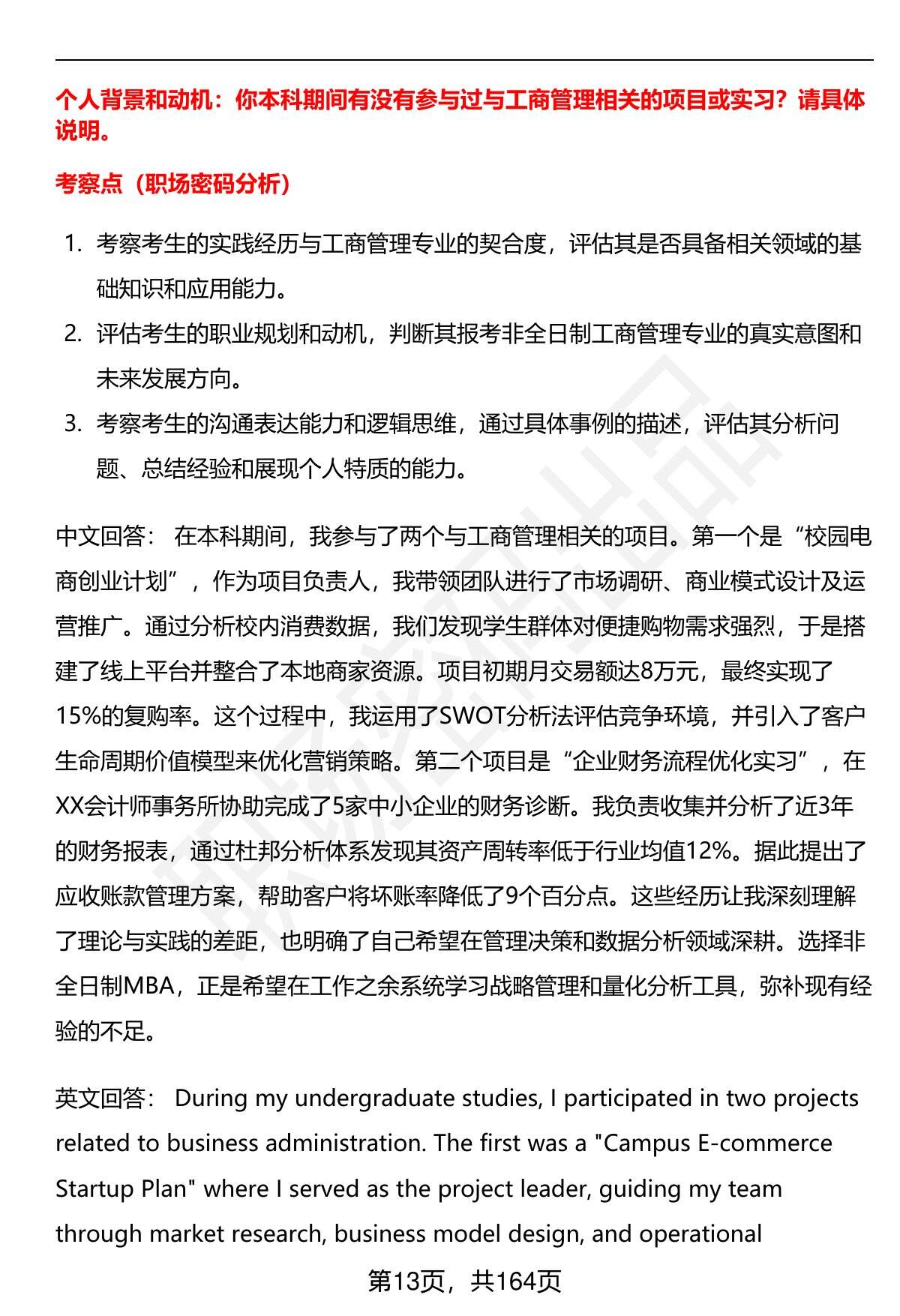 个人背景和动机：你本科期间有没有参与过与工商管理相关的项目或实习？请具体说明。

考察点（职场密码分析）

1. 考察考生的实践经历与工商管理专业的契合度，评估其是否具备相关领域的基础知识和应用能力。
2. 评估考生的职业规划和动机，判断其报考非全日制工商管理专业的真实意图和未来发展方向。
3. 考察考生的沟通表达能力和逻辑思维，通过具体事例的描述，评估其分析问题、总结经验和展现个人特质的能力。

中文回答： 在本科期间，我参与了两个与工商管理相关的项目。第一个是“校园电商创业计划”，作为项目负责人，我带领团队进行了市场调研、商业模式设计及运营推广。通过分析校内消费数据，我们发现学生群体对便捷购物需求强烈，于是搭建了线上平台并整合了本地商家资源。项目初期月交易额达8万元，最终实现了15%的复购率。这个过程中，我运用了SWOT分析法评估竞争环境，并引入了客户生命周期价值模型来优化营销策略。第二个项目是“企业财务流程优化实习”，在XX会计师事务所协助完成了5家中小企业的财务诊断。我负责收集并分析了近3年的财务报表，通过杜邦分析体系发现其资产周转率低于行业均值12%。据此提出了应收账款管理方案，帮助客户将坏账率降低了9个百分点。这些经历让我深刻理解了理论与实践的差距，也明确了自己希望在管理决策和数据分析领域深耕。选择非全日制MBA，正是希望在工作之余系统学习战略管理和量化分析工具，弥补现有经验的不足。

英文回答： During my undergraduate studies, I participated in two projects related to business administration. The first was a "Campus E-commerce Startup Plan" where I served as the project leader, guiding my team through market research, business model design, and operational

第13页，共164页